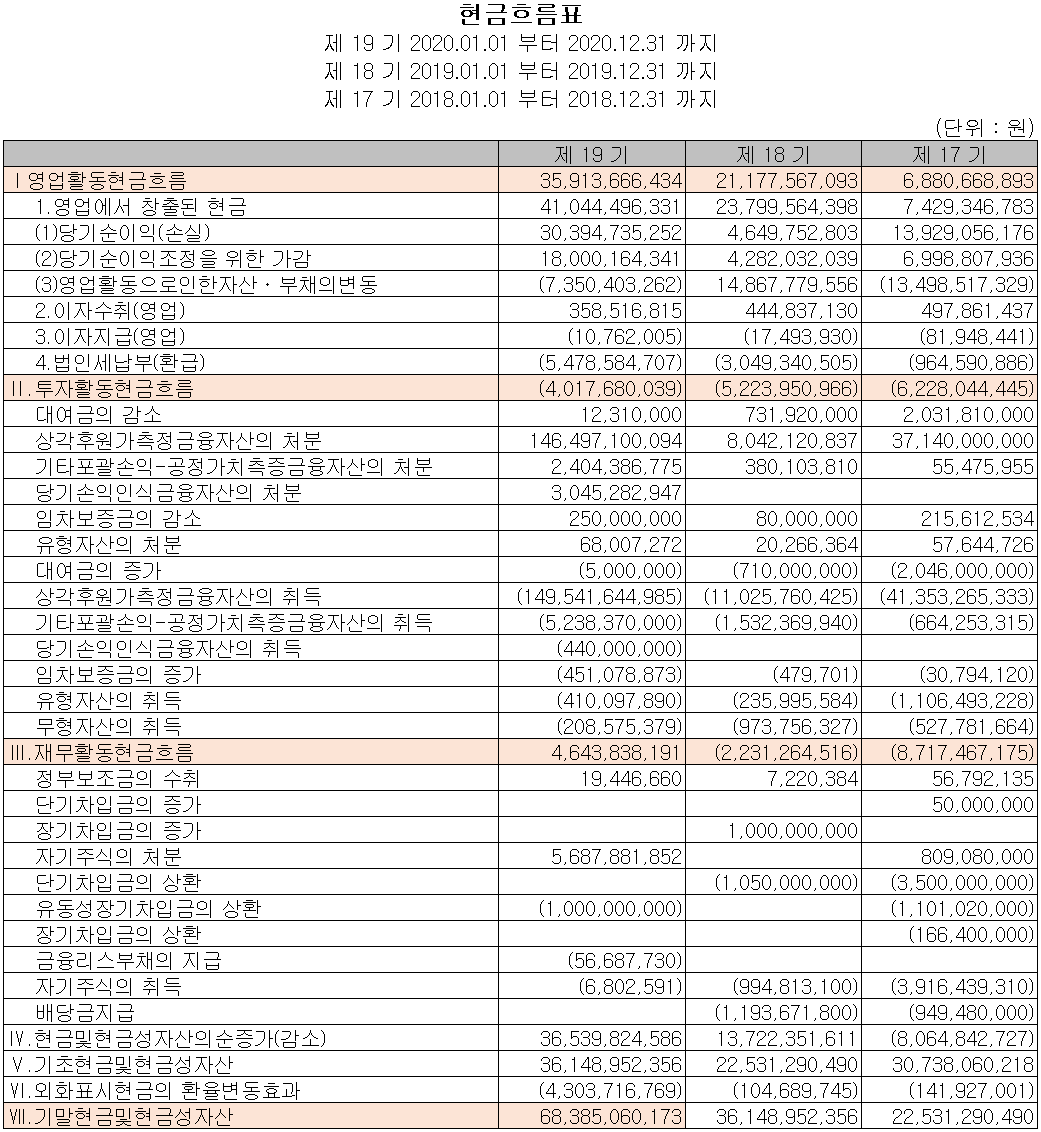 현금흐름표
제 19 기 2020.01.01 부터 2020.12.31 까지
제 18 기 2019.01.01 부터 2019.12.31 까지
제 17 기 2018.01.01 부터 2018.12.31 까지

(단위 : 원)

| | 제 19 기 | 제 18 기 | 제 17 기 |
|---|---|---|---|
| Ⅰ.영업활동현금흐름 | 35,913,666,434 | 21,177,567,093 | 6,880,668,893 |
| 1.영업에서 창출된 현금 | 41,044,496,331 | 23,799,564,398 | 7,429,346,783 |
| (1)당기순이익(손실) | 30,394,735,252 | 4,649,752,803 | 13,929,056,176 |
| (2)당기순이익조정을 위한 가감 | 18,000,164,341 | 4,282,032,039 | 6,998,807,936 |
| (3)영업활동으로인한자산ㆍ부채의변동 | (7,350,403,262) | 14,867,779,556 | (13,498,517,329) |
| 2.이자수취(영업) | 358,516,815 | 444,837,130 | 497,861,437 |
| 3.이자지급(영업) | (10,762,005) | (17,493,930) | (81,948,441) |
| 4.법인세납부(환급) | (5,478,584,707) | (3,049,340,505) | (964,590,886) |
| Ⅱ.투자활동현금흐름 | (4,017,680,039) | (5,223,950,966) | (6,228,044,445) |
| 대여금의 감소 | 12,310,000 | 731,920,000 | 2,031,810,000 |
| 상각후원가측정금융자산의 처분 | 146,497,100,094 | 8,042,120,837 | 37,140,000,000 |
| 기타포괄손익-공정가치측정금융자산의 처분 | 2,404,386,775 | 380,103,810 | 55,475,955 |
| 당기손익인식금융자산의 처분 | 3,045,282,947 | | |
| 임차보증금의 감소 | 250,000,000 | 80,000,000 | 215,612,534 |
| 유형자산의 처분 | 68,007,272 | 20,266,364 | 57,644,726 |
| 대여금의 증가 | (5,000,000) | (710,000,000) | (2,046,000,000) |
| 상각후원가측정금융자산의 취득 | (149,541,644,985) | (11,025,760,425) | (41,353,265,333) |
| 기타포괄손익-공정가치측정금융자산의 취득 | (5,238,370,000) | (1,532,369,940) | (664,253,315) |
| 당기손익인식금융자산의 취득 | (440,000,000) | | |
| 임차보증금의 증가 | (451,078,873) | (479,701) | (30,794,120) |
| 유형자산의 취득 | (410,097,890) | (235,995,584) | (1,106,493,228) |
| 무형자산의 취득 | (208,575,379) | (973,756,327) | (527,781,664) |
| Ⅲ.재무활동현금흐름 | 4,643,838,191 | (2,231,264,516) | (8,717,467,175) |
| 정부보조금의 수취 | 19,446,660 | 7,220,384 | 56,792,135 |
| 단기차입금의 증가 | | | 50,000,000 |
| 장기차입금의 증가 | | 1,000,000,000 | |
| 자기주식의 처분 | 5,687,881,852 | | 809,080,000 |
| 단기차입금의 상환 | | (1,050,000,000) | (3,500,000,000) |
| 유동성장기차입금의 상환 | (1,000,000,000) | | (1,101,020,000) |
| 장기차입금의 상환 | | | (166,400,000) |
| 금융리스부채의 지급 | (56,687,730) | | |
| 자기주식의 취득 | (6,802,591) | (994,813,100) | (3,916,439,310) |
| 배당금지급 | | (1,193,671,800) | (949,480,000) |
| Ⅳ.현금및현금성자산의순증가(감소) | 36,539,824,586 | 13,722,351,611 | (8,064,842,727) |
| Ⅴ.기초현금및현금성자산 | 36,148,952,356 | 22,531,290,490 | 30,738,060,218 |
| Ⅵ.외화표시현금의 환율변동효과 | (4,303,716,769) | (104,689,745) | (141,927,001) |
| Ⅶ.기말현금및현금성자산 | 68,385,060,173 | 36,148,952,356 | 22,531,290,490 |